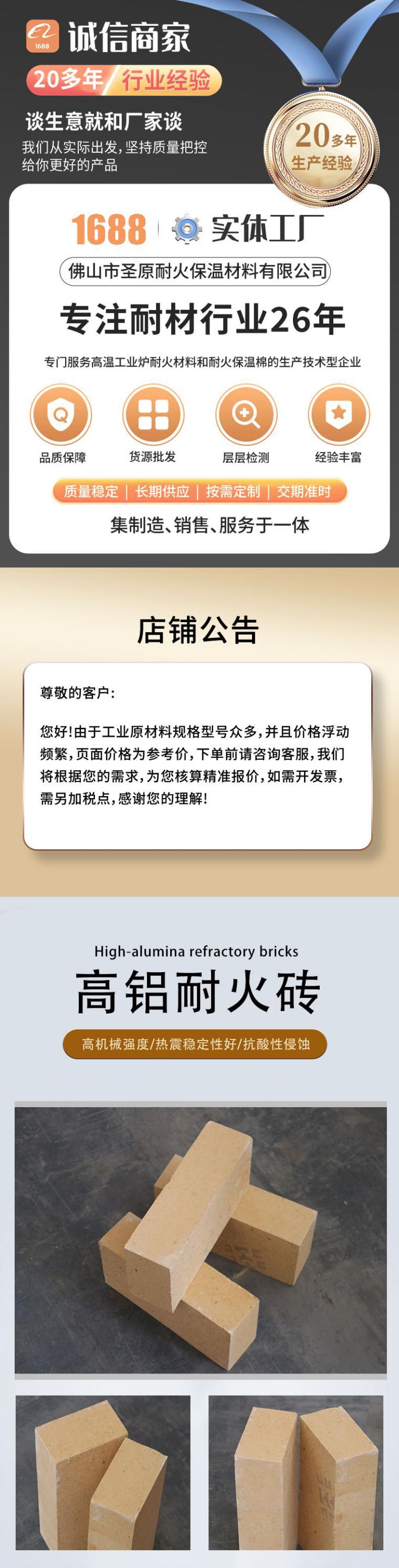 1688

诚信商家

20多年 行业经验

谈生意就和厂家谈

我们从实际出发,坚持质量把控
给你更好的产品

20多年
生产经验

1688 实体工厂

佛山市圣原耐火保温材料有限公司

专注耐材行业26年

专门服务高温工业炉耐火材料和耐火保温棉的生产技术型企业

品质保障 货源批发 层层检测 经验丰富

质量稳定 | 长期供应 | 按需定制 | 交期准时

集制造、销售、服务于一体

店铺公告

尊敬的客户:

您好!由于工业原材料规格型号众多,并且价格浮动频繁,页面价格为参考价,下单前请咨询客服,我们将根据您的需求,为您核算精准报价,如需开发票,需另加税点,感谢您的理解!

High-alumina refractory bricks

高铝耐火砖

高机械强度/热震稳定性好/抗酸性侵蚀